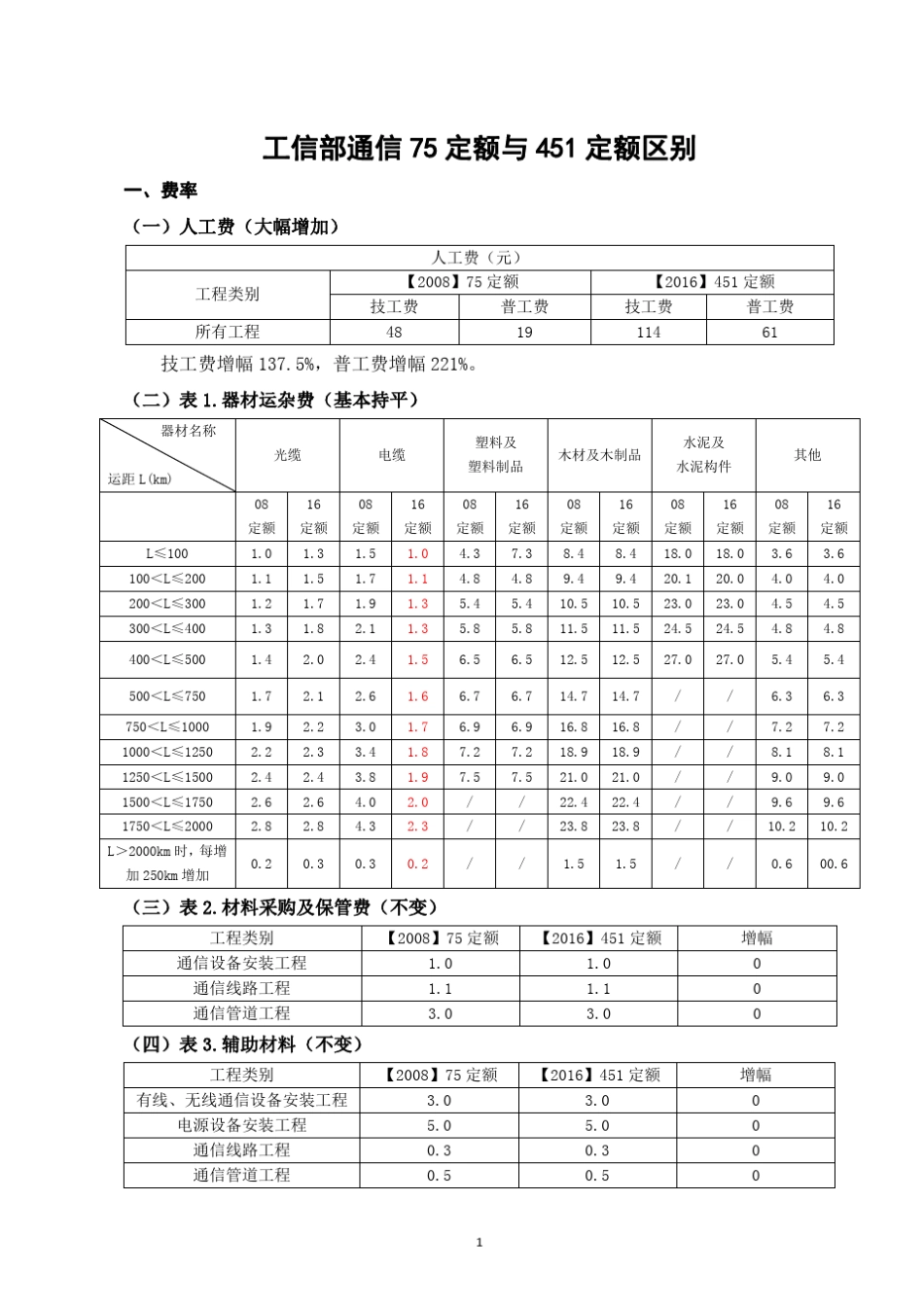 工信部通信 75 定额与 451 定额区别

一、费率

（一）人工费（大幅增加）

| 人工费（元） | | | | |
|---|---|---|---|---|
| 工程类别 | 【2008】75 定额 | | 【2016】451 定额 | |
| | 技工费 | 普工费 | 技工费 | 普工费 |
| 所有工程 | 48 | 19 | 114 | 61 |

技工费增幅 137.5%，普工费增幅 221%。

（二）表 1.器材运杂费（基本持平）

| 器材名称 运距 L(km) | 光缆 | | 电缆 | | 塑料及塑料制品 | | 木材及木制品 | | 水泥及水泥构件 | | 其他 | |
|---|---|---|---|---|---|---|---|---|---|---|---|---|
| | 08 定额 | 16 定额 | 08 定额 | 16 定额 | 08 定额 | 16 定额 | 08 定额 | 16 定额 | 08 定额 | 16 定额 | 08 定额 | 16 定额 |
| L≤100 | 1.0 | 1.3 | 1.5 | 1.0 | 4.3 | 7.3 | 8.4 | 8.4 | 18.0 | 18.0 | 3.6 | 3.6 |
| 100<L≤200 | 1.1 | 1.5 | 1.7 | 1.1 | 4.8 | 4.8 | 9.4 | 9.4 | 20.1 | 20.0 | 4.0 | 4.0 |
| 200<L≤300 | 1.2 | 1.7 | 1.9 | 1.3 | 5.4 | 5.4 | 10.5 | 10.5 | 23.0 | 23.0 | 4.5 | 4.5 |
| 300<L≤400 | 1.3 | 1.8 | 2.1 | 1.3 | 5.8 | 5.8 | 11.5 | 11.5 | 24.5 | 24.5 | 4.8 | 4.8 |
| 400<L≤500 | 1.4 | 2.0 | 2.4 | 1.5 | 6.5 | 6.5 | 12.5 | 12.5 | 27.0 | 27.0 | 5.4 | 5.4 |
| 500<L≤750 | 1.7 | 2.1 | 2.6 | 1.6 | 6.7 | 6.7 | 14.7 | 14.7 | / | / | 6.3 | 6.3 |
| 750<L≤1000 | 1.9 | 2.2 | 3.0 | 1.7 | 6.9 | 6.9 | 16.8 | 16.8 | / | / | 7.2 | 7.2 |
| 1000<L≤1250 | 2.2 | 2.3 | 3.4 | 1.8 | 7.2 | 7.2 | 18.9 | 18.9 | / | / | 8.1 | 8.1 |
| 1250<L≤1500 | 2.4 | 2.4 | 3.8 | 1.9 | 7.5 | 7.5 | 21.0 | 21.0 | / | / | 9.0 | 9.0 |
| 1500<L≤1750 | 2.6 | 2.6 | 4.0 | 2.0 | / | / | 22.4 | 22.4 | / | / | 9.6 | 9.6 |
| 1750<L≤2000 | 2.8 | 2.8 | 4.3 | 2.3 | / | / | 23.8 | 23.8 | / | / | 10.2 | 10.2 |
| L>2000km 时，每增加 250km 增加 | 0.2 | 0.3 | 0.3 | 0.2 | / | / | 1.5 | 1.5 | / | / | 0.6 | 00.6 |

（三）表 2.材料采购及保管费（不变）

| 工程类别 | 【2008】75 定额 | 【2016】451 定额 | 增幅 |
|---|---|---|---|
| 通信设备安装工程 | 1.0 | 1.0 | 0 |
| 通信线路工程 | 1.1 | 1.1 | 0 |
| 通信管道工程 | 3.0 | 3.0 | 0 |

（四）表 3.辅助材料（不变）

| 工程类别 | 【2008】75 定额 | 【2016】451 定额 | 增幅 |
|---|---|---|---|
| 有线、无线通信设备安装工程 | 3.0 | 3.0 | 0 |
| 电源设备安装工程 | 5.0 | 5.0 | 0 |
| 通信线路工程 | 0.3 | 0.3 | 0 |
| 通信管道工程 | 0.5 | 0.5 | 0 |

1